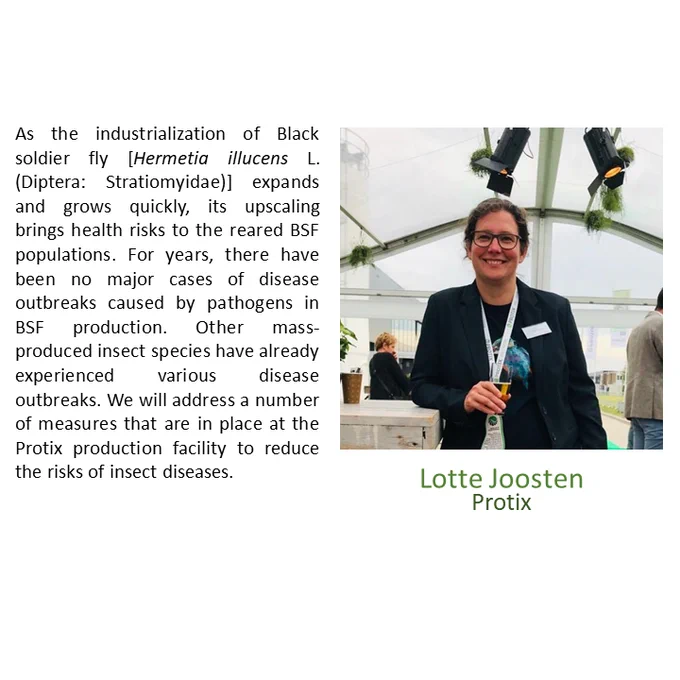 As the industrialization of Black soldier fly [Hermetia illucens L. (Diptera: Stratiomyidae)] expands and grows quickly, its upscaling brings health risks to the reared BSF populations. For years, there have been no major cases of disease outbreaks caused by pathogens in BSF production. Other mass-produced insect species have already experienced various disease outbreaks. We will address a number of measures that are in place at the Protix production facility to reduce the risks of insect diseases.

Lotte Joosten
Protix